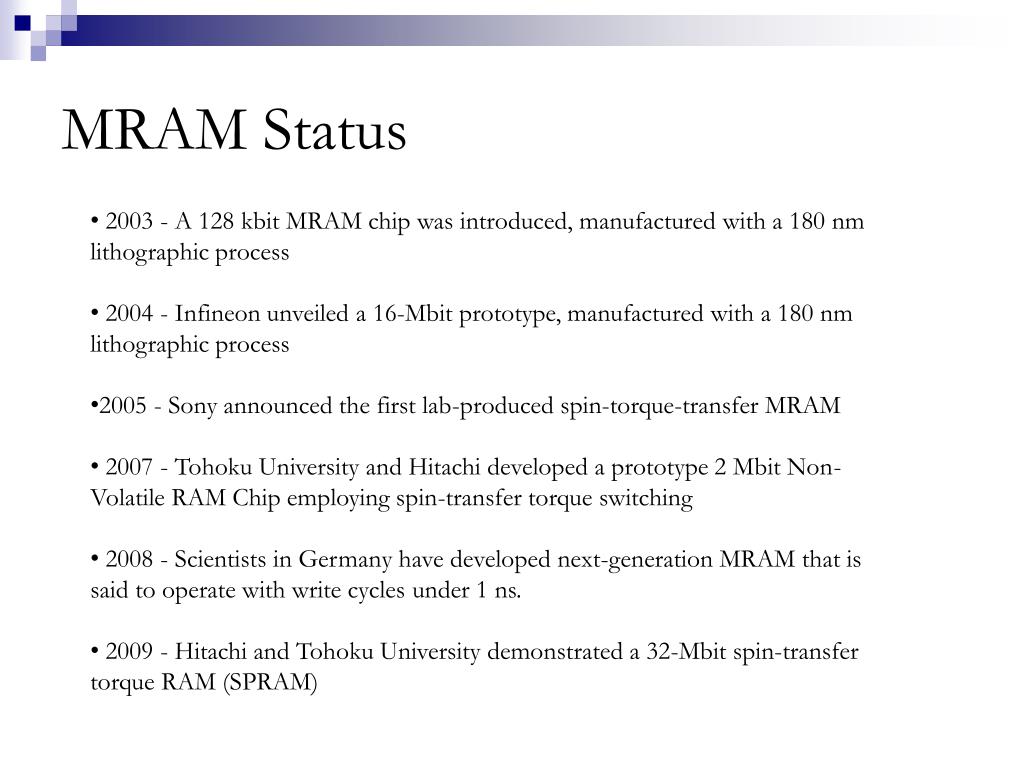 MRAM Status

• 2003 - A 128 kbit MRAM chip was introduced, manufactured with a 180 nm lithographic process

• 2004 - Infineon unveiled a 16-Mbit prototype, manufactured with a 180 nm lithographic process

•2005 - Sony announced the first lab-produced spin-torque-transfer MRAM

• 2007 - Tohoku University and Hitachi developed a prototype 2 Mbit Non-Volatile RAM Chip employing spin-transfer torque switching

• 2008 - Scientists in Germany have developed next-generation MRAM that is said to operate with write cycles under 1 ns.

• 2009 - Hitachi and Tohoku University demonstrated a 32-Mbit spin-transfer torque RAM (SPRAM)